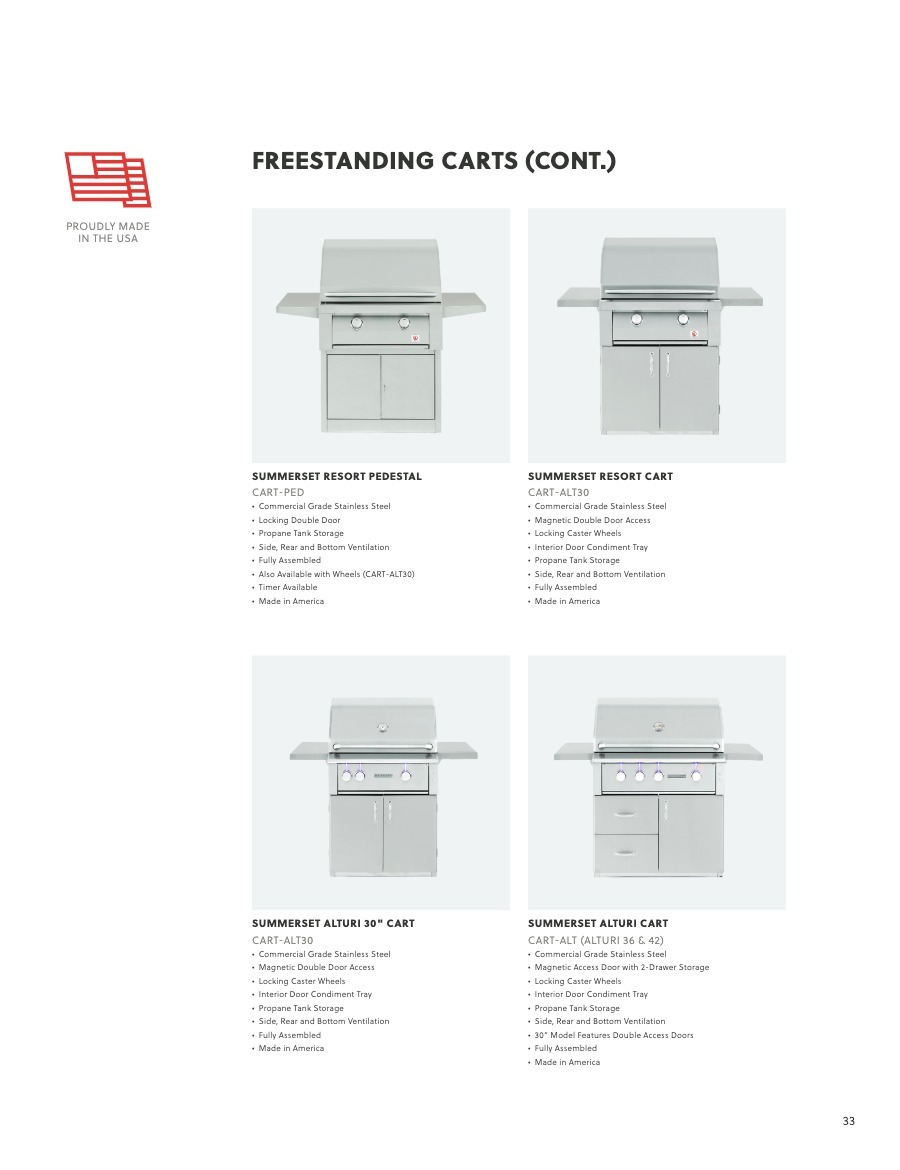 PROUDLY MADE IN THE USA

FREESTANDING CARTS (CONT.)

SUMMERSET RESORT PEDESTAL
CART-PED
• Commercial Grade Stainless Steel
• Locking Double Door
• Propane Tank Storage
• Side, Rear and Bottom Ventilation
• Fully Assembled
• Also Available with Wheels (CART-ALT30)
• Timer Available
• Made in America

SUMMERSET RESORT CART
CART-ALT30
• Commercial Grade Stainless Steel
• Magnetic Double Door Access
• Locking Caster Wheels
• Interior Door Condiment Tray
• Propane Tank Storage
• Side, Rear and Bottom Ventilation
• Fully Assembled
• Made in America

SUMMERSET ALTURI 30" CART
CART-ALT30
• Commercial Grade Stainless Steel
• Magnetic Double Door Access
• Locking Caster Wheels
• Interior Door Condiment Tray
• Propane Tank Storage
• Side, Rear and Bottom Ventilation
• Fully Assembled
• Made in America

SUMMERSET ALTURI CART
CART-ALT (ALTURI 36 & 42)
• Commercial Grade Stainless Steel
• Magnetic Access Door with 2-Drawer Storage
• Locking Caster Wheels
• Interior Door Condiment Tray
• Propane Tank Storage
• Side, Rear and Bottom Ventilation
• 30" Model Features Double Access Doors
• Fully Assembled
• Made in America

33